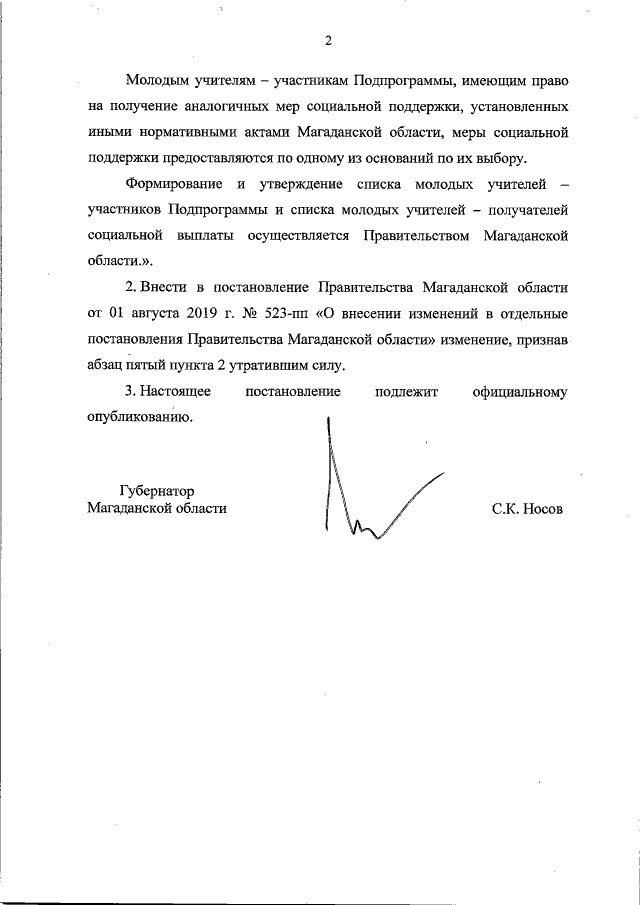 2

Молодым учителям – участникам Подпрограммы, имеющим право на получение аналогичных мер социальной поддержки, установленных иными нормативными актами Магаданской области, меры социальной поддержки предоставляются по одному из оснований по их выбору.

Формирование и утверждение списка молодых учителей – участников Подпрограммы и списка молодых учителей – получателей социальной выплаты осуществляется Правительством Магаданской области.».

2. Внести в постановление Правительства Магаданской области от 01 августа 2019 г. № 523-пп «О внесении изменений в отдельные постановления Правительства Магаданской области» изменение, признав абзац пятый пункта 2 утратившим силу.

3. Настоящее постановление подлежит официальному опубликованию.

Губернатор
Магаданской области

С.К. Носов